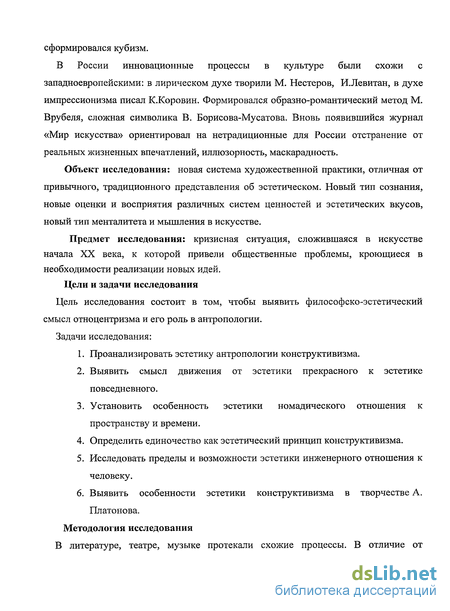 сформировался кубизм.

В России инновационные процессы в культуре были схожи с западноевропейскими: в лирическом духе творили М. Нестеров, И.Левитан, в духе импрессионизма писал К.Коровин. Формировался образно-романтический метод М. Врубеля, сложная символика В. Борисова-Мусатова. Вновь появившийся журнал «Мир искусства» ориентировал на нетрадиционные для России отстранение от реальных жизненных впечатлений, иллюзорность, маскарадность.

Объект исследования: новая система художественной практики, отличная от привычного, традиционного представления об эстетическом. Новый тип сознания, новые оценки и восприятия различных систем ценностей и эстетических вкусов, новый тип менталитета и мышления в искусстве.

Предмет исследования: кризисная ситуация, сложившаяся в искусстве начала XX века, к которой привели общественные проблемы, кроющиеся в необходимости реализации новых идей.

Цели и задачи исследования

Цель исследования состоит в том, чтобы выявить философско-эстетический смысл отноцентризма и его роль в антропологии.

Задачи исследования:

1. Проанализировать эстетику антропологии конструктивизма.
2. Выявить смысл движения от эстетики прекрасного к эстетике повседневного.
3. Установить особенность эстетики номадического отношения к пространству и времени.
4. Определить единочество как эстетический принцип конструктивизма.
5. Исследовать пределы и возможности эстетики инженерного отношения к человеку.
6. Выявить особенности эстетики конструктивизма в творчестве А. Платонова.

Методология исследования

В литературе, театре, музыке протекали схожие процессы. В отличие от

dsLib.net
библиотека диссертаций